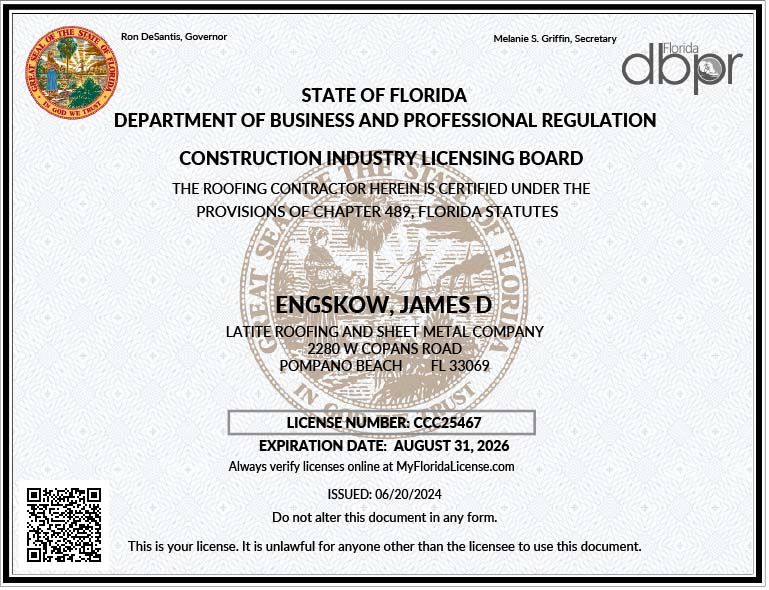 GREAT SEAL OF THE STATE OF FLORIDA
IN GOD WE TRUST

Ron DeSantis, Governor

Melanie S. Griffin, Secretary

Florida
dbpr

STATE OF FLORIDA
DEPARTMENT OF BUSINESS AND PROFESSIONAL REGULATION

CONSTRUCTION INDUSTRY LICENSING BOARD

THE ROOFING CONTRACTOR HEREIN IS CERTIFIED UNDER THE PROVISIONS OF CHAPTER 489, FLORIDA STATUTES

ENGSKOW, JAMES D
LATITE ROOFING AND SHEET METAL COMPANY
2280 W COPANS ROAD
POMPANO BEACH FL 33069

LICENSE NUMBER: CCC25467

EXPIRATION DATE: AUGUST 31, 2026

Always verify licenses online at MyFloridaLicense.com

ISSUED: 06/20/2024

Do not alter this document in any form.

This is your license. It is unlawful for anyone other than the licensee to use this document.